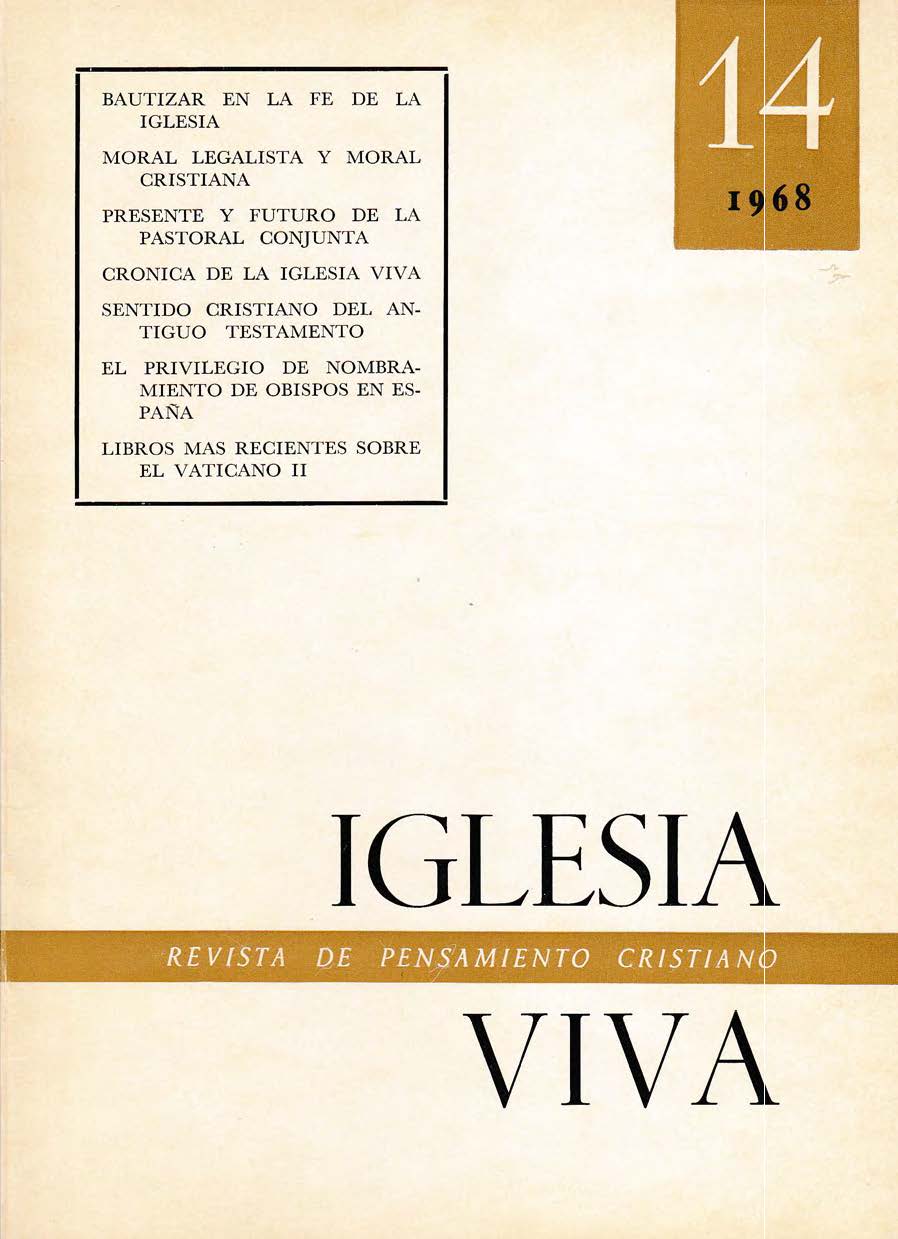 BAUTIZAR EN LA FE DE LA IGLESIA

MORAL LEGALISTA Y MORAL CRISTIANA

PRESENTE Y FUTURO DE LA PASTORAL CONJUNTA

CRONICA DE LA IGLESIA VIVA

SENTIDO CRISTIANO DEL ANTIGUO TESTAMENTO

EL PRIVILEGIO DE NOMBRAMIENTO DE OBISPOS EN ESPAÑA

LIBROS MAS RECIENTES SOBRE EL VATICANO II

14

1968

IGLESIA

REVISTA DE PENSAMIENTO CRISTIANO

VIVA